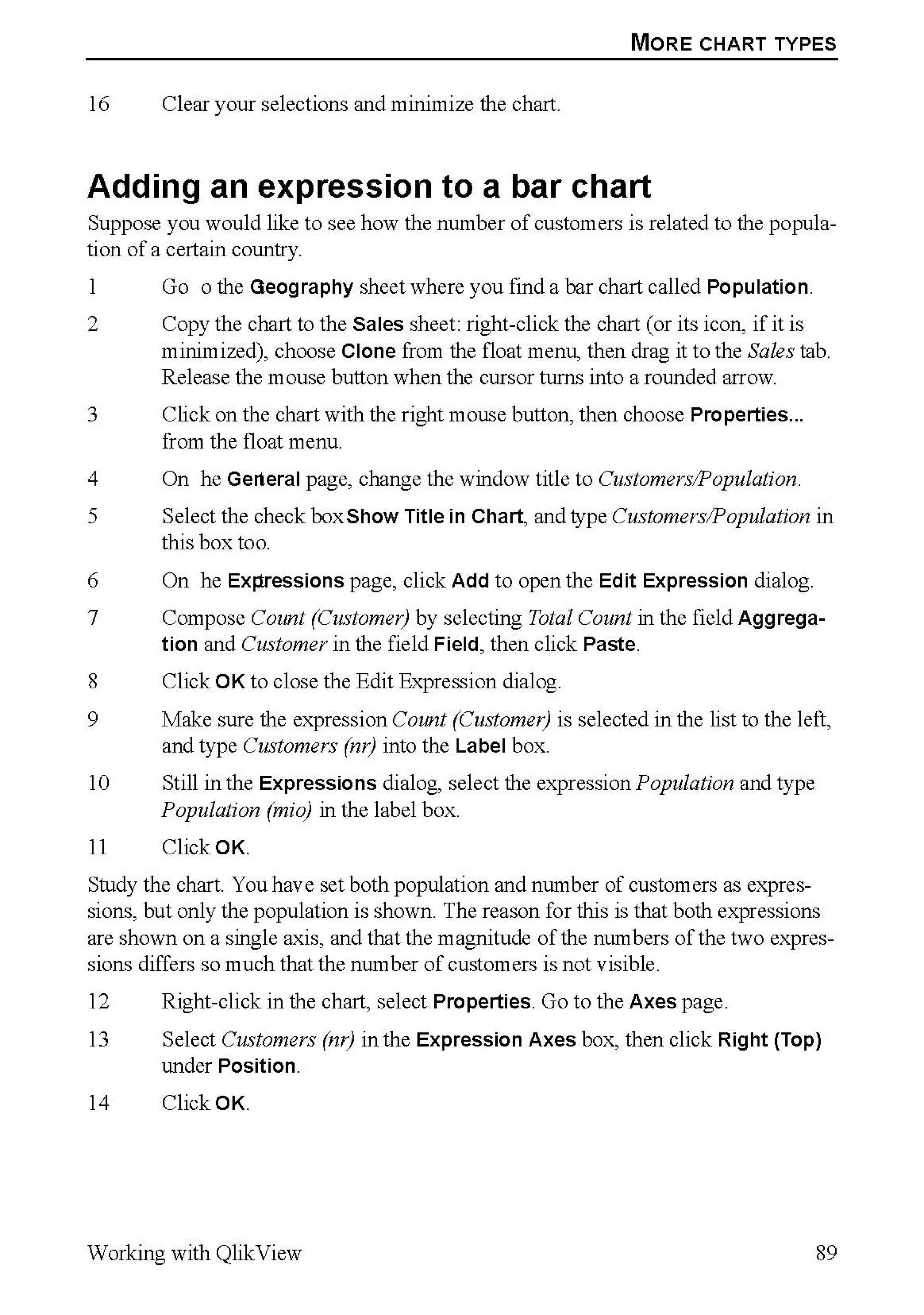 MORE CHART TYPES

16 Clear your selections and minimize the chart.

Adding an expression to a bar chart

Suppose you would like to see how the number of customers is related to the population of a certain country.

1 Go o the Geography sheet where you find a bar chart called Population.

2 Copy the chart to the Sales sheet: right-click the chart (or its icon, if it is minimized), choose Clone from the float menu, then drag it to the Sales tab. Release the mouse button when the cursor turns into a rounded arrow.

3 Click on the chart with the right mouse button, then choose Properties... from the float menu.

4 On he General page, change the window title to Customers/Population.

5 Select the check box Show Title in Chart, and type Customers/Population in this box too.

6 On he Expressions page, click Add to open the Edit Expression dialog.

7 Compose Count (Customer) by selecting Total Count in the field Aggregation and Customer in the field Field, then click Paste.

8 Click OK to close the Edit Expression dialog.

9 Make sure the expression Count (Customer) is selected in the list to the left, and type Customers (nr) into the Label box.

10 Still in the Expressions dialog, select the expression Population and type Population (mio) in the label box.

11 Click OK.

Study the chart. You have set both population and number of customers as expressions, but only the population is shown. The reason for this is that both expressions are shown on a single axis, and that the magnitude of the numbers of the two expressions differs so much that the number of customers is not visible.

12 Right-click in the chart, select Properties. Go to the Axes page.

13 Select Customers (nr) in the Expression Axes box, then click Right (Top) under Position.

14 Click OK.

Working with QlikView 89